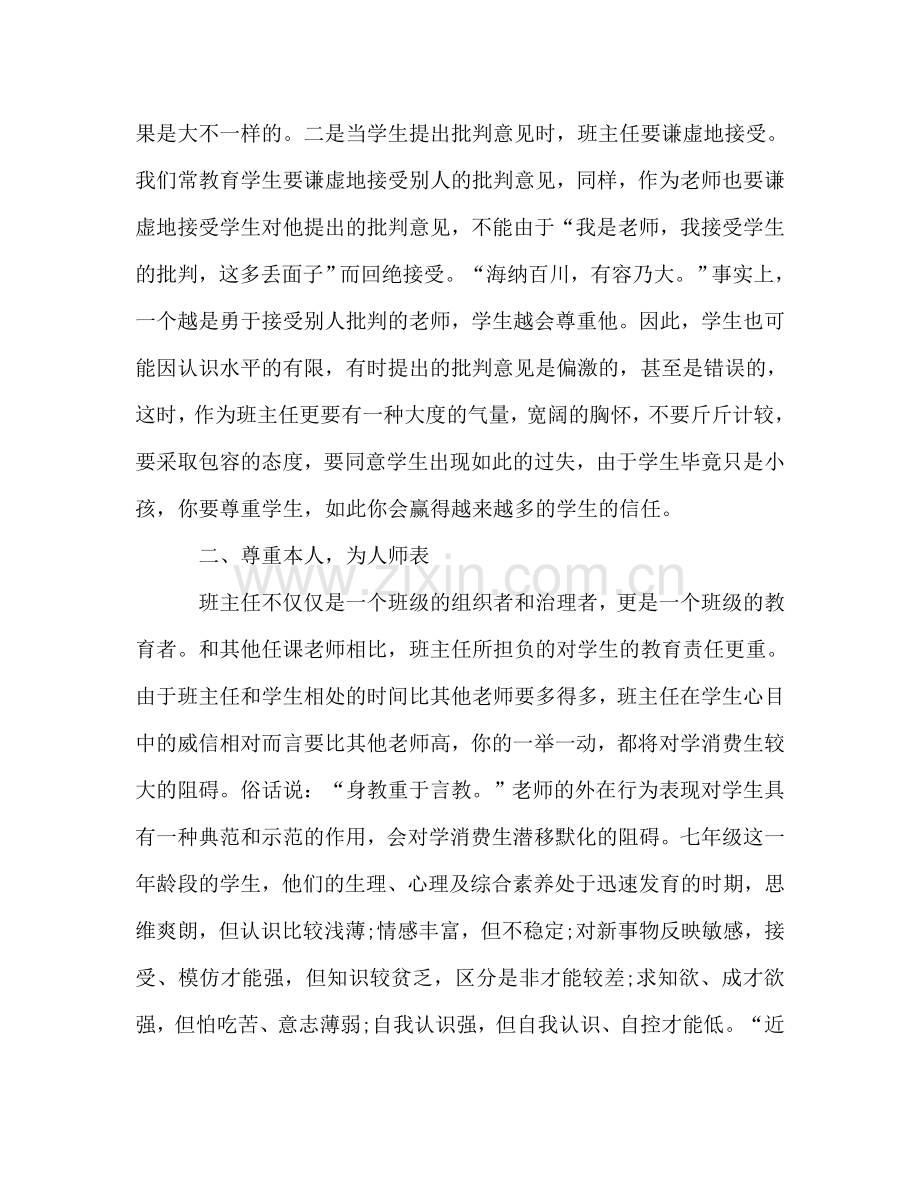 果是大不一样的。二是当学生提出批判意见时，班主任要谦虚地接受。我们常教育学生要谦虚地接受别人的批判意见，同样，作为老师也要谦虚地接受学生对他提出的批判意见，不能由于“我是老师，我接受学生的批判，这多丢面子”而回绝接受。“海纳百川，有容乃大。”事实上，一个越是勇于接受别人批判的老师，学生越会尊重他。因此，学生也可能因认识水平的有限，有时提出的批判意见是偏激的，甚至是错误的，这时，作为班主任更要有一种大度的气量，宽阔的胸怀，不要斤斤计较，要采取包容的态度，要同意学生出现如此的过失，由于学生毕竟只是小孩，你要尊重学生，如此你会赢得越来越多的学生的信任。

二、尊重本人，为人师表

班主任不仅仅是一个班级的组织者和治理者，更是一个班级的教育者。和其他任课老师相比，班主任所担负的对学生的教育责任更重。由于班主任和学生相处的时间比其他老师要多得多，班主任在学生心目中的威信相对而言要比其他老师高，你的一举一动，都将对学消费生较大的阻碍。俗话说：“身教重于言教。”老师的外在行为表现对学生具有一种典范和示范的作用，会对学消费生潜移默化的阻碍。七年级这一年龄段的学生，他们的生理、心理及综合素养处于迅速发育的时期，思维爽朗，但认识比较浅薄;情感丰富，但不稳定;对新事物反映敏感，接受、模仿才能强，但知识较贫乏，区分是非才能较差;求知欲、成才欲强，但怕吃苦、意志薄弱;自我认识强，但自我认识、自控才能低。“近

www.zixin.com.cn